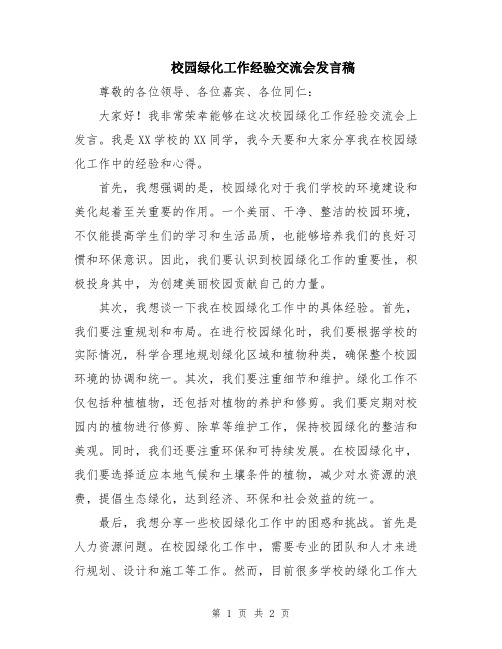 校园绿化工作经验交流会发言稿

尊敬的各位领导、各位嘉宾、各位同仁：

大家好！我非常荣幸能够在这次校园绿化工作经验交流会上发言。我是XX学校的XX同学，我今天要和大家分享我在校园绿化工作中的经验和心得。

首先，我想强调的是，校园绿化对于我们学校的环境建设和美化起着至关重要的作用。一个美丽、干净、整洁的校园环境，不仅能提高学生们的学习和生活品质，也能够培养我们的良好习惯和环保意识。因此，我们要认识到校园绿化工作的重要性，积极投身其中，为创建美丽校园贡献自己的力量。

其次，我想谈一下我在校园绿化工作中的具体经验。首先，我们要注重规划和布局。在进行校园绿化时，我们要根据学校的实际情况，科学合理地规划绿化区域和植物种类，确保整个校园环境的协调和统一。其次，我们要注重细节和维护。绿化工作不仅包括种植植物，还包括对植物的养护和修剪。我们要定期对校园内的植物进行修剪、除草等维护工作，保持校园绿化的整洁和美观。同时，我们还要注重环保和可持续发展。在校园绿化中，我们要选择适应本地气候和土壤条件的植物，减少对水资源的浪费，提倡生态绿化，达到经济、环保和社会效益的统一。

最后，我想分享一些校园绿化工作中的困惑和挑战。首先是人力资源问题。在校园绿化工作中，需要专业的团队和人才来进行规划、设计和施工等工作。然而，目前很多学校的绿化工作大

第 1 页 共 2 页